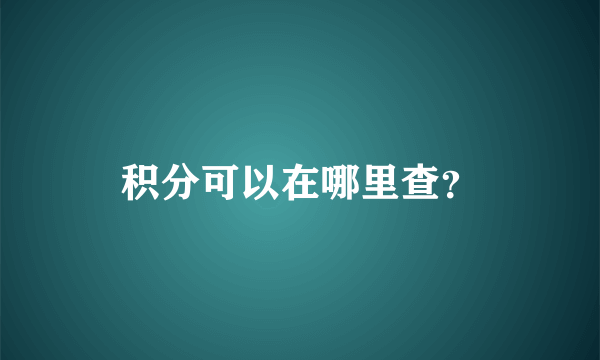 积分可以在哪里查?